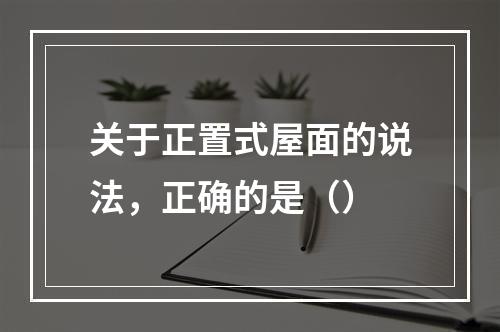 关于正置式屋面的说法，正确的是（）